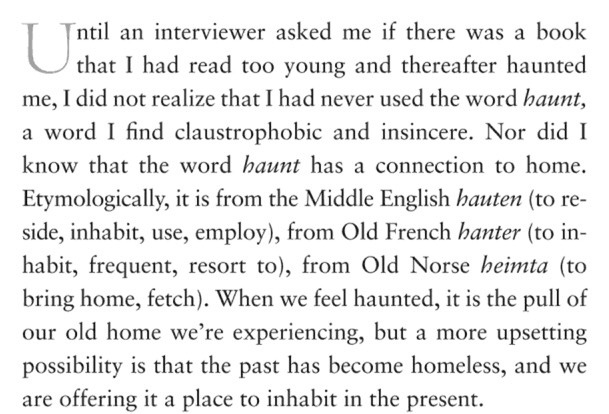 Until an interviewer asked me if there was a book that I had read too young and thereafter haunted me, I did not realize that I had never used the word haunt, a word I find claustrophobic and insincere. Nor did I know that the word haunt has a connection to home. Etymologically, it is from the Middle English hauten (to reside, inhabit, use, employ), from Old French hanter (to inhabit, frequent, resort to), from Old Norse heimta (to bring home, fetch). When we feel haunted, it is the pull of our old home we're experiencing, but a more upsetting possibility is that the past has become homeless, and we are offering it a place to inhabit in the present.